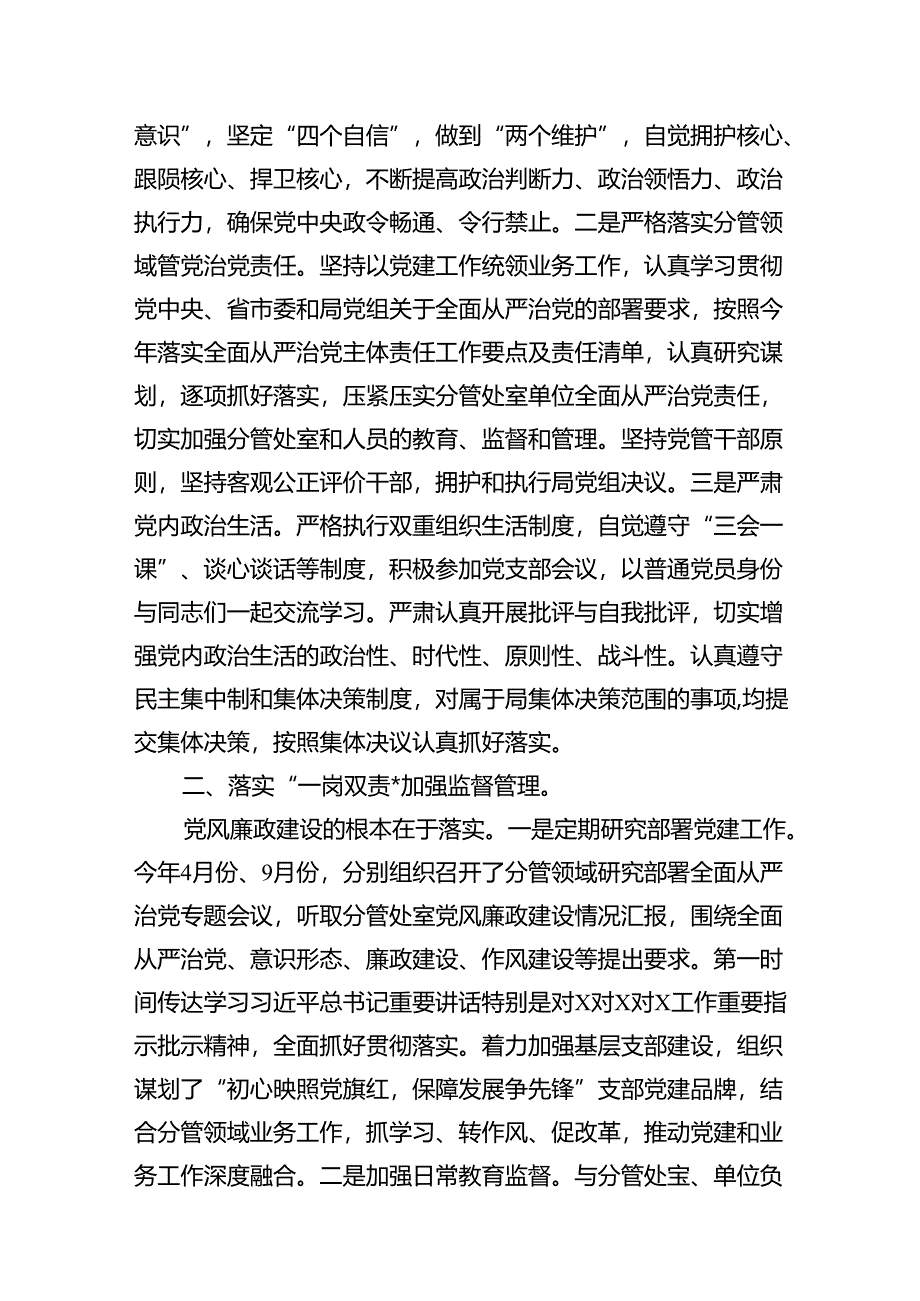 意识”，坚定“四个自信”，做到“两个维护”，自觉拥护核心、跟陨核心、捍卫核心，不断提高政治判断力、政治领悟力、政治执行力，确保党中央政令畅通、令行禁止。二是严格落实分管领域管党治党责任。坚持以党建工作统领业务工作，认真学习贯彻党中央、省市委和局党组关于全面从严治党的部署要求，按照今年落实全面从严治党主体责任工作要点及责任清单，认真研究谋划，逐项抓好落实，压紧压实分管处室单位全面从严治党责任，切实加强分管处室和人员的教育、监督和管理。坚持党管干部原则，坚持客观公正评价干部，拥护和执行局党组决议。三是严肃党内政治生活。严格执行双重组织生活制度，自觉遵守“三会一课”、谈心谈话等制度，积极参加党支部会议，以普通党员身份与同志们一起交流学习。严肃认真开展批评与自我批评，切实增强党内政治生活的政治性、时代性、原则性、战斗性。认真遵守民主集中制和集体决策制度，对属于局集体决策范围的事项,均提交集体决策，按照集体决议认真抓好落实。

二、落实“一岗双责*加强监督管理。

党风廉政建设的根本在于落实。一是定期研究部署党建工作。今年4月份、9月份，分别组织召开了分管领域研究部署全面从严治党专题会议，听取分管处室党风廉政建设情况汇报，围绕全面从严治党、意识形态、廉政建设、作风建设等提出要求。第一时间传达学习习近平总书记重要讲话特别是对X对X对X工作重要指示批示精神，全面抓好贯彻落实。着力加强基层支部建设，组织谋划了“初心映照党旗红，保障发展争先锋”支部党建品牌，结合分管领域业务工作，抓学习、转作风、促改革，推动党建和业务工作深度融合。二是加强日常教育监督。与分管处宝、单位负